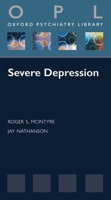 O P L
OXFORD PSYCHIATRY LIBRARY

Severe Depression

ROGER S. MCINTYRE
JAY NATHANSON